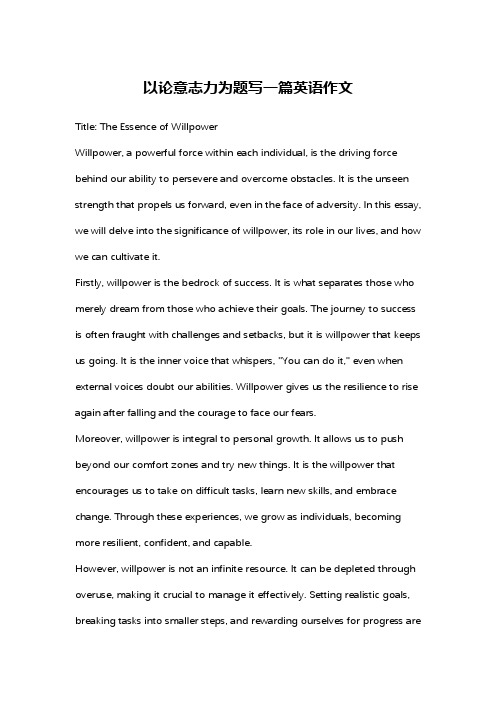 以论意志力为题写一篇英语作文

Title: The Essence of Willpower

Willpower, a powerful force within each individual, is the driving force behind our ability to persevere and overcome obstacles. It is the unseen strength that propels us forward, even in the face of adversity. In this essay, we will delve into the significance of willpower, its role in our lives, and how we can cultivate it.

Firstly, willpower is the bedrock of success. It is what separates those who merely dream from those who achieve their goals. The journey to success is often fraught with challenges and setbacks, but it is willpower that keeps us going. It is the inner voice that whispers, "You can do it," even when external voices doubt our abilities. Willpower gives us the resilience to rise again after falling and the courage to face our fears.

Moreover, willpower is integral to personal growth. It allows us to push beyond our comfort zones and try new things. It is the willpower that encourages us to take on difficult tasks, learn new skills, and embrace change. Through these experiences, we grow as individuals, becoming more resilient, confident, and capable.

However, willpower is not an infinite resource. It can be depleted through overuse, making it crucial to manage it effectively. Setting realistic goals, breaking tasks into smaller steps, and rewarding ourselves for progress are